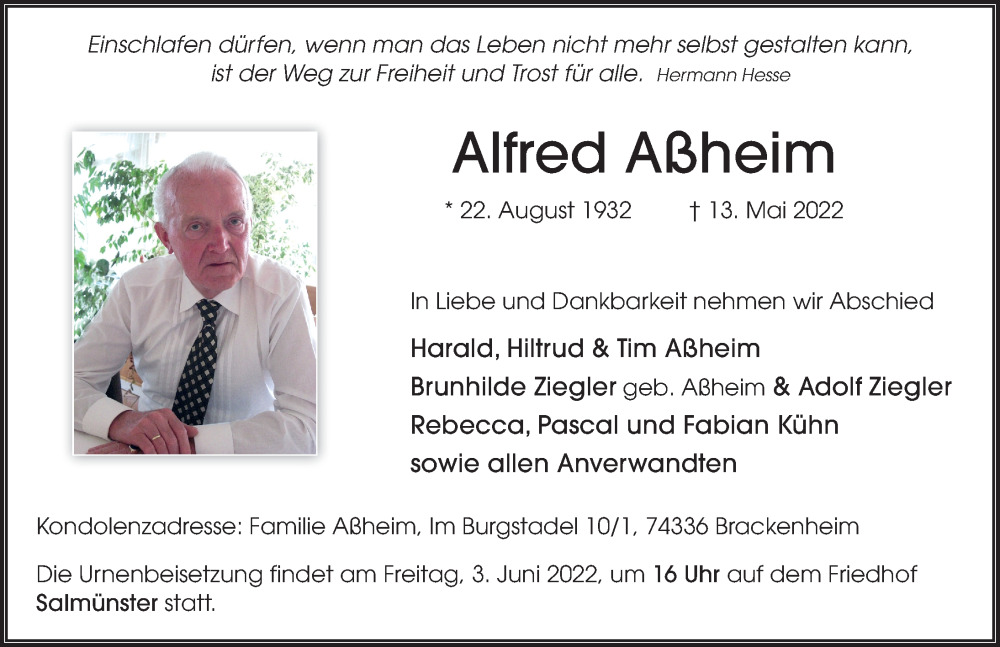 Einschlafen dürfen, wenn man das Leben nicht mehr selbst gestalten kann, ist der Weg zur Freiheit und Trost für alle. Hermann Hesse

Alfred Aßheim

* 22. August 1932 † 13. Mai 2022

In Liebe und Dankbarkeit nehmen wir Abschied

Harald, Hiltrud & Tim Aßheim
Brunhilde Ziegler geb. Aßheim & Adolf Ziegler
Rebecca, Pascal und Fabian Kühn
sowie allen Anverwandten

Kondolenzadresse: Familie Aßheim, Im Burgstadel 10/1, 74336 Brackenheim

Die Urnenbeisetzung findet am Freitag, 3. Juni 2022, um 16 Uhr auf dem Friedhof Salmünster statt.